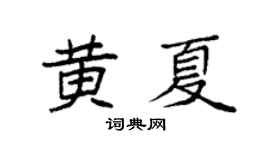 黄夏

词典网